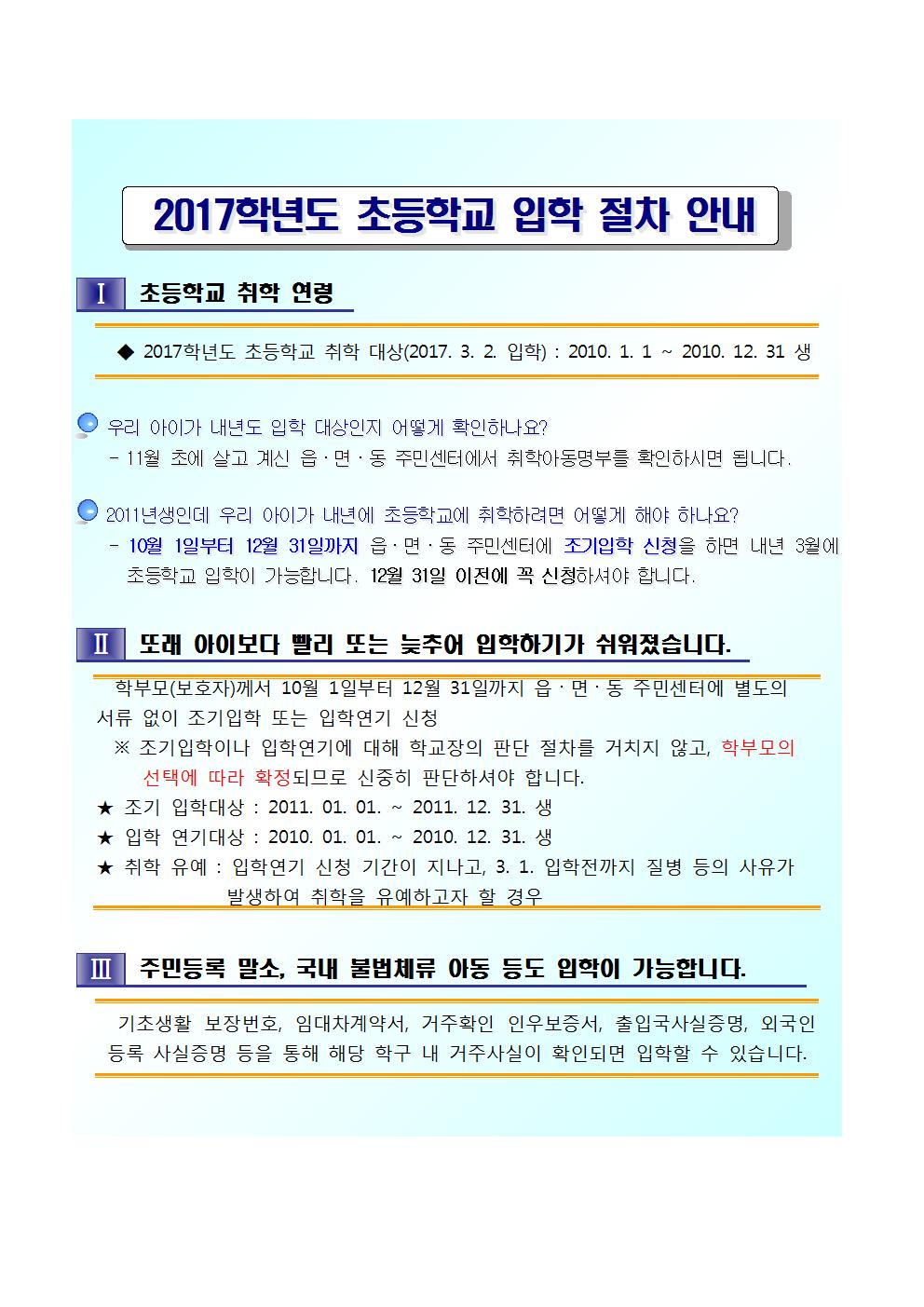 2017학년도 초등학교 입학 절차 안내

Ⅰ 초등학교 취학 연령

◆ 2017학년도 초등학교 취학 대상(2017. 3. 2. 입학) : 2010. 1. 1 ~ 2010. 12. 31 생

우리 아이가 내년도 입학 대상인지 어떻게 확인하나요?
- 11월 초에 살고 계신 읍·면·동 주민센터에서 취학아동명부를 확인하시면 됩니다.

2011년생인데 우리 아이가 내년에 초등학교에 취학하려면 어떻게 해야 하나요?
- 10월 1일부터 12월 31일까지 읍·면·동 주민센터에 조기입학 신청을 하면 내년 3월에 초등학교 입학이 가능합니다. 12월 31일 이전에 꼭 신청하셔야 합니다.

Ⅱ 또래 아이보다 빨리 또는 늦추어 입학하기가 쉬워졌습니다.

학부모(보호자)께서 10월 1일부터 12월 31일까지 읍·면·동 주민센터에 별도의 서류 없이 조기입학 또는 입학연기 신청
※ 조기입학이나 입학연기에 대해 학교장의 판단 절차를 거치지 않고, 학부모의 선택에 따라 확정되므로 신중히 판단하셔야 합니다.
★ 조기 입학대상 : 2011. 01. 01. ~ 2011. 12. 31. 생
★ 입학 연기대상 : 2010. 01. 01. ~ 2010. 12. 31. 생
★ 취학 유예 : 입학연기 신청 기간이 지나고, 3. 1. 입학전까지 질병 등의 사유가 발생하여 취학을 유예하고자 할 경우

Ⅲ 주민등록 말소, 국내 불법체류 아동 등도 입학이 가능합니다.

기초생활 보장번호, 임대차계약서, 거주확인 인우보증서, 출입국사실증명, 외국인 등록 사실증명 등을 통해 해당 학구 내 거주사실이 확인되면 입학할 수 있습니다.